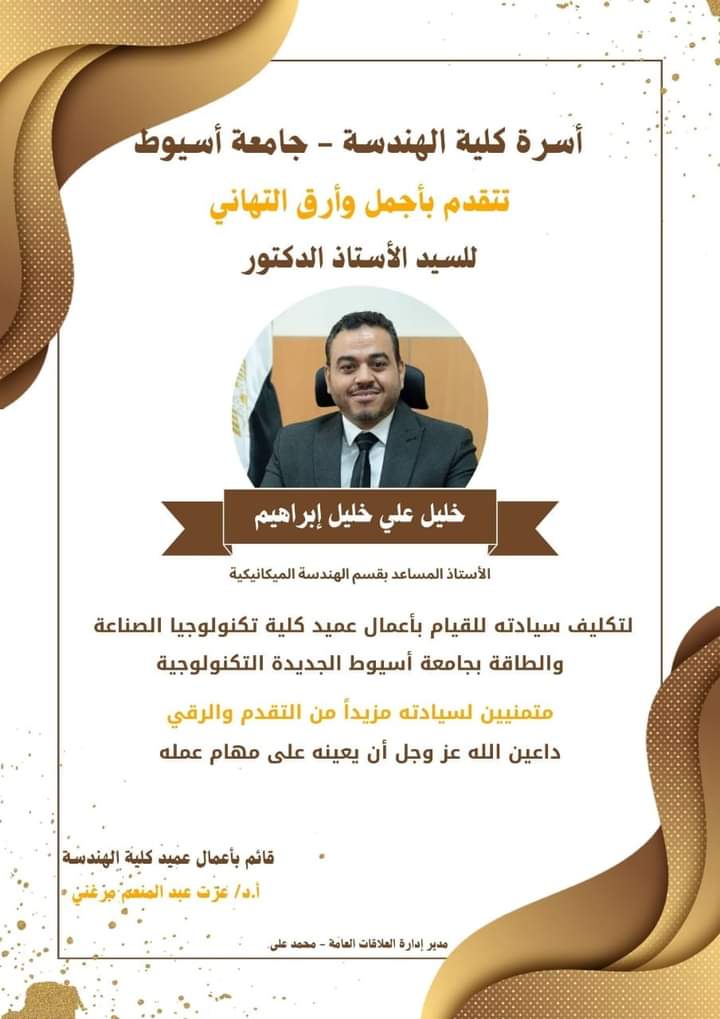 أسرة كلية الهندسة - جامعة أسيوط

تتقدم بأجمل وأرق التهاني

للسيد الأستاذ الدكتور

خليل علي خليل إبراهيم

الأستاذ المساعد بقسم الهندسة الميكانيكية

لتكليف سيادته للقيام بأعمال عميد كلية تكنولوجيا الصناعة والطاقة بجامعة أسيوط الجديدة التكنولوجية

متمنيين لسيادته مزيداً من التقدم والرقي

داعين الله عز وجل أن يعينه على مهام عمله

قائم بأعمال عميد كلية الهندسة

أ.د/ عزت عبد المنعم مرغني

مدير إدارة العلاقات العامة - محمد على